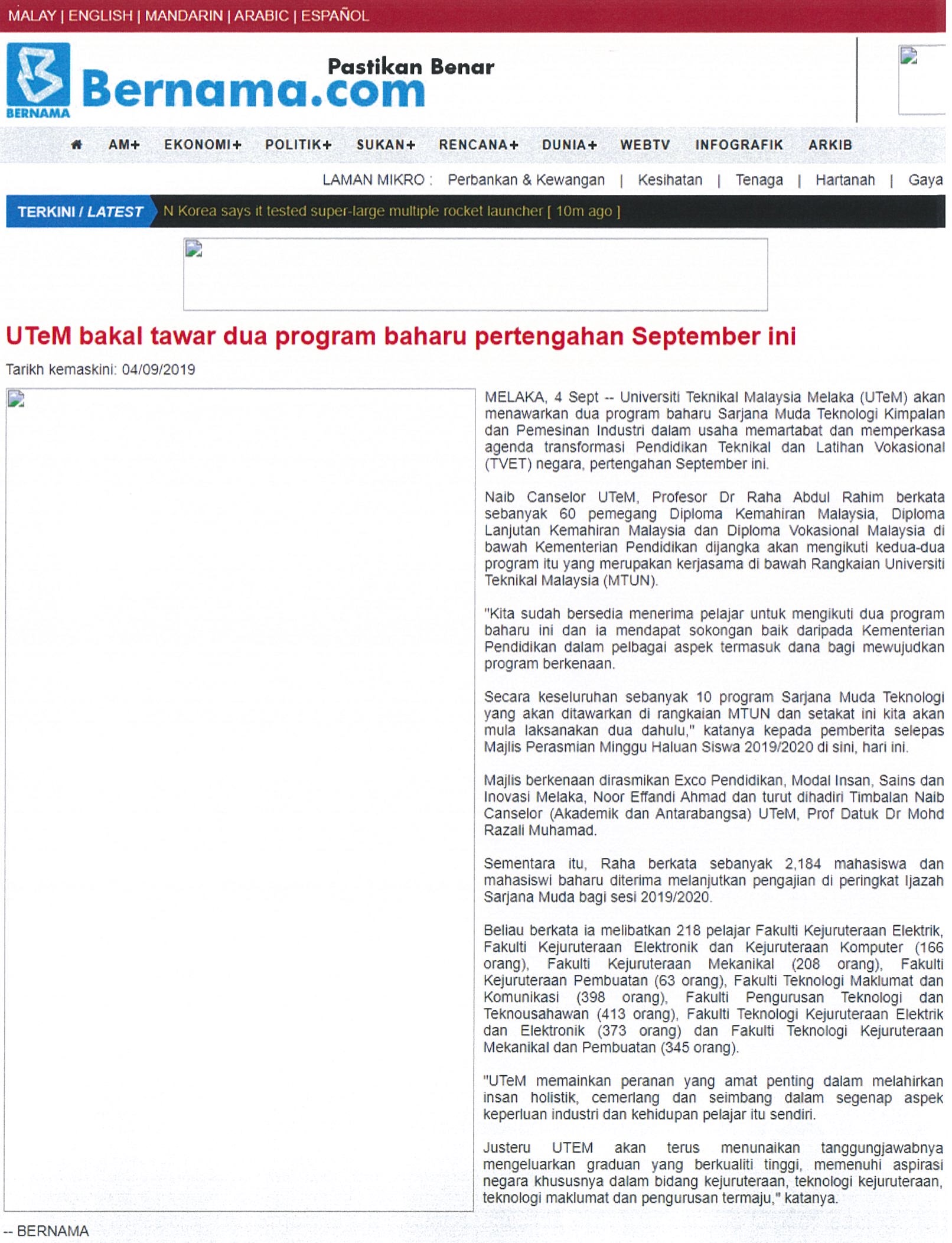 MALAY | ENGLISH | MANDARIN | ARABIC | ESPAÑOL

BERNAMA Bernama.com Pastikan Benar

AM+ EKONOMI+ POLITIK+ SUKAN+ RENCANA+ DUNIA+ WEBTV INFOGRAFIK ARKIB

LAMAN MIKRO : Perbankan & Kewangan | Kesihatan | Tenaga | Hartanah | Gaya

TERKINI / LATEST N Korea says it tested super-large multiple rocket launcher [ 10m ago ]

UTeM bakal tawar dua program baharu pertengahan September ini

Tarikh kemaskini: 04/09/2019

MELAKA, 4 Sept -- Universiti Teknikal Malaysia Melaka (UTeM) akan menawarkan dua program baharu Sarjana Muda Teknologi Kimpalan dan Pemesinan Industri dalam usaha memartabat dan memperkasa agenda transformasi Pendidikan Teknikal dan Latihan Vokasional (TVET) negara, pertengahan September ini.

Naib Canselor UTeM, Profesor Dr Raha Abdul Rahim berkata sebanyak 60 pemegang Diploma Kemahiran Malaysia, Diploma Lanjutan Kemahiran Malaysia dan Diploma Vokasional Malaysia di bawah Kementerian Pendidikan dijangka akan mengikuti kedua-dua program itu yang merupakan kerjasama di bawah Rangkaian Universiti Teknikal Malaysia (MTUN).

"Kita sudah bersedia menerima pelajar untuk mengikuti dua program baharu ini dan ia mendapat sokongan baik daripada Kementerian Pendidikan dalam pelbagai aspek termasuk dana bagi mewujudkan program berkenaan.

Secara keseluruhan sebanyak 10 program Sarjana Muda Teknologi yang akan ditawarkan di rangkaian MTUN dan setakat ini kita akan mula laksanakan dua dahulu," katanya kepada pemberita selepas Majlis Perasmian Minggu Haluan Siswa 2019/2020 di sini, hari ini.

Majlis berkenaan dirasmikan Exco Pendidikan, Modal Insan, Sains dan Inovasi Melaka, Noor Effandi Ahmad dan turut dihadiri Timbalan Naib Canselor (Akademik dan Antarabangsa) UTeM, Prof Datuk Dr Mohd Razali Muhamad.

Sementara itu, Raha berkata sebanyak 2,184 mahasiswa dan mahasiswi baharu diterima melanjutkan pengajian di peringkat Ijazah Sarjana Muda bagi sesi 2019/2020.

Beliau berkata ia melibatkan 218 pelajar Fakulti Kejuruteraan Elektrik, Fakulti Kejuruteraan Elektronik dan Kejuruteraan Komputer (166 orang), Fakulti Kejuruteraan Mekanikal (208 orang), Fakulti Kejuruteraan Pembuatan (63 orang), Fakulti Teknologi Maklumat dan Komunikasi (398 orang), Fakulti Pengurusan Teknologi dan Teknousahawan (413 orang), Fakulti Teknologi Kejuruteraan Elektrik dan Elektronik (373 orang) dan Fakulti Teknologi Kejuruteraan Mekanikal dan Pembuatan (345 orang).

"UTeM memainkan peranan yang amat penting dalam melahirkan insan holistik, cemerlang dan seimbang dalam segenap aspek keperluan industri dan kehidupan pelajar itu sendiri.

Justeru UTEM akan terus menunaikan tanggungjawabnya mengeluarkan graduan yang berkualiti tinggi, memenuhi aspirasi negara khususnya dalam bidang kejuruteraan, teknologi kejuruteraan, teknologi maklumat dan pengurusan termaju," katanya.

-- BERNAMA